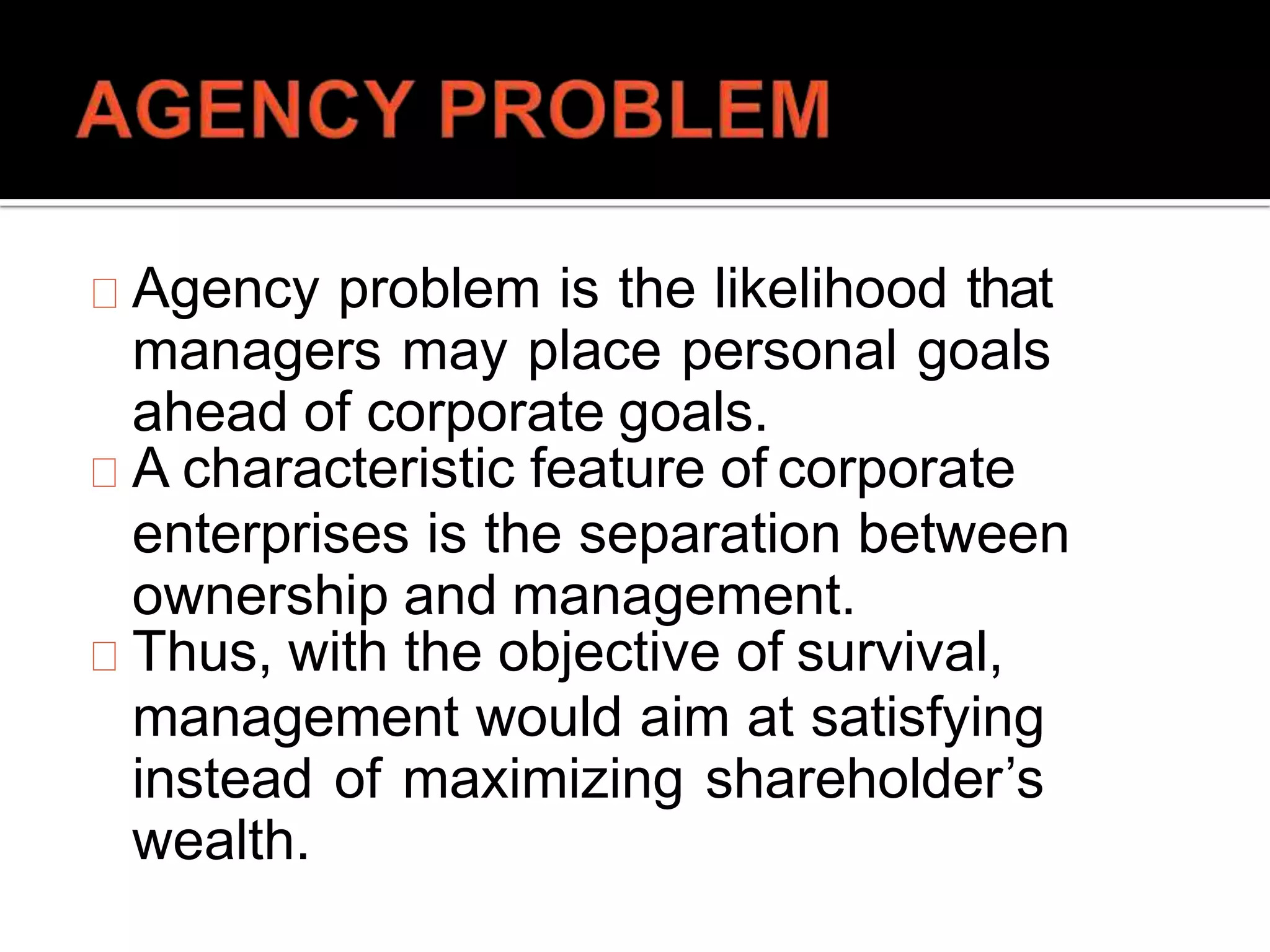 AGENCY PROBLEM

Agency problem is the likelihood that managers may place personal goals ahead of corporate goals.

A characteristic feature of corporate enterprises is the separation between ownership and management.

Thus, with the objective of survival, management would aim at satisfying instead of maximizing shareholder's wealth.